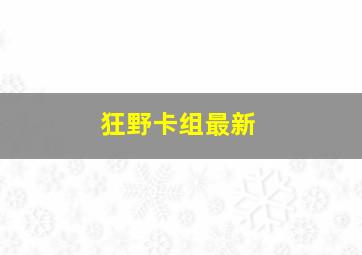 狂野卡组最新